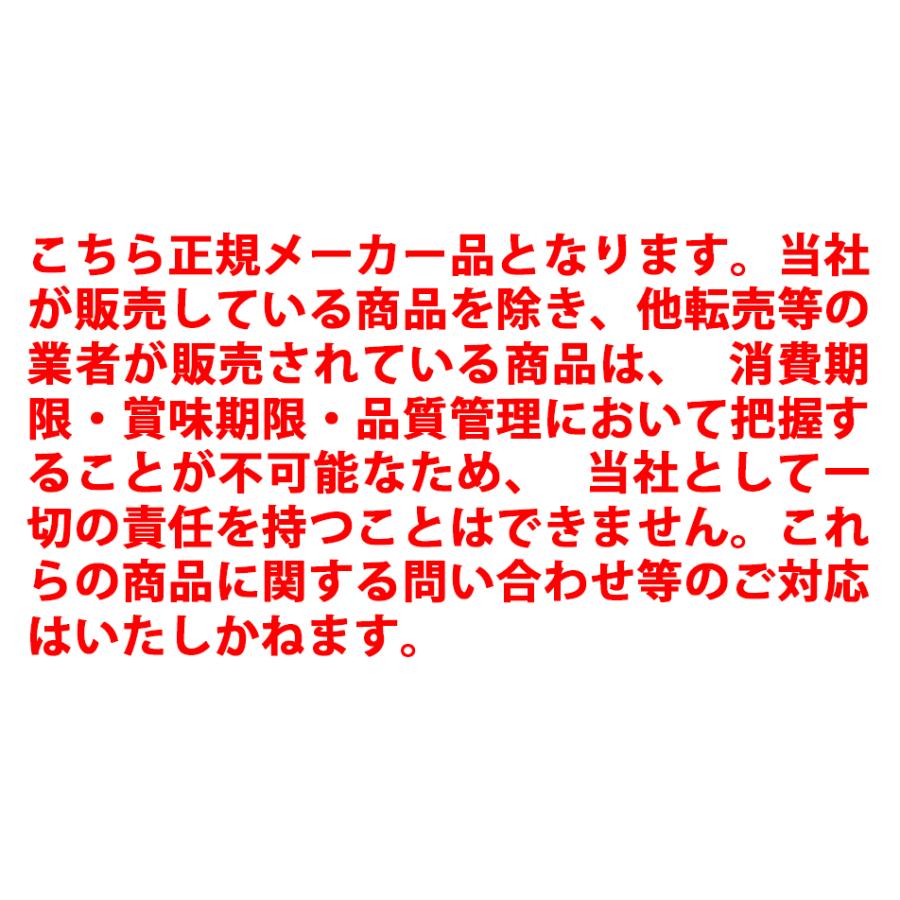 こちら正規メーカー品となります。当社が販売している商品を除き、他転売等の業者が販売されている商品は、　消費期限・賞味期限・品質管理において把握することが不可能なため、　当社として一切の責任を持つことはできません。これらの商品に関する問い合わせ等のご対応はいたしかねます。